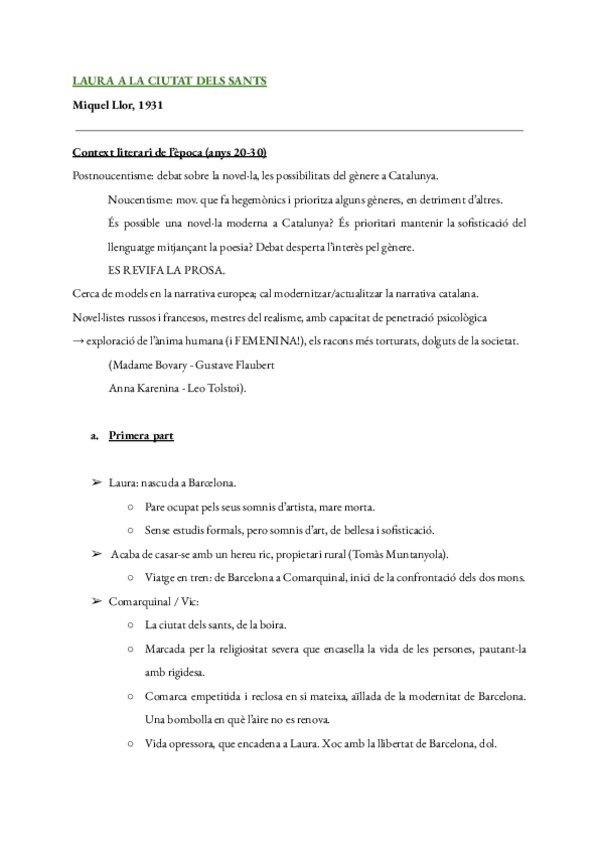 LAURA A LA CIUTAT DELS SANTS

Miquel Llor, 1931

Context literari de l'època (anys 20-30)

Postnoucentisme: debat sobre la novel·la, les possibilitats del gènere a Catalunya.

Noucentisme: mov. que fa hegemònics i prioritza alguns gèneres, en detriment d'altres.

És possible una novel·la moderna a Catalunya? És prioritari mantenir la sofisticació del llenguatge mitjançant la poesia? Debat desperta l'interès pel gènere.

ES REVIFA LA PROSA.

Cerca de models en la narrativa europea; cal modernitzar/actualitzar la narrativa catalana.

Novel·listes russos i francesos, mestres del realisme, amb capacitat de penetració psicològica → exploració de l'ànima humana (i FEMENINA!), els racons més torturats, dolguts de la societat.

(Madame Bovary - Gustave Flaubert

Anna Karenina - Leo Tolstoi).

a. Primera part

➢ Laura: nascuda a Barcelona.

○ Pare ocupat pels seus somnis d'artista, mare morta.

○ Sense estudis formals, pero somnis d'art, de bellesa i sofisticació.

➢ Acaba de casar-se amb un hereu ric, propietari rural (Tomàs Muntanyola).

○ Viatge en tren: de Barcelona a Comarquinal, inici de la confrontació dels dos mons.

➢ Comarquinal / Vic:

○ La ciutat dels sants, de la boira.

○ Marcada per la religiositat severa que encasella la vida de les persones, pautant-la amb rigidesa.

○ Comarca empetitida i reclosa en si mateixa, aïllada de la modernitat de Barcelona. Una bombolla en què l'aire no es renova.

○ Vida opressora, que encadena a Laura. Xoc amb la llibertat de Barcelona, dol.